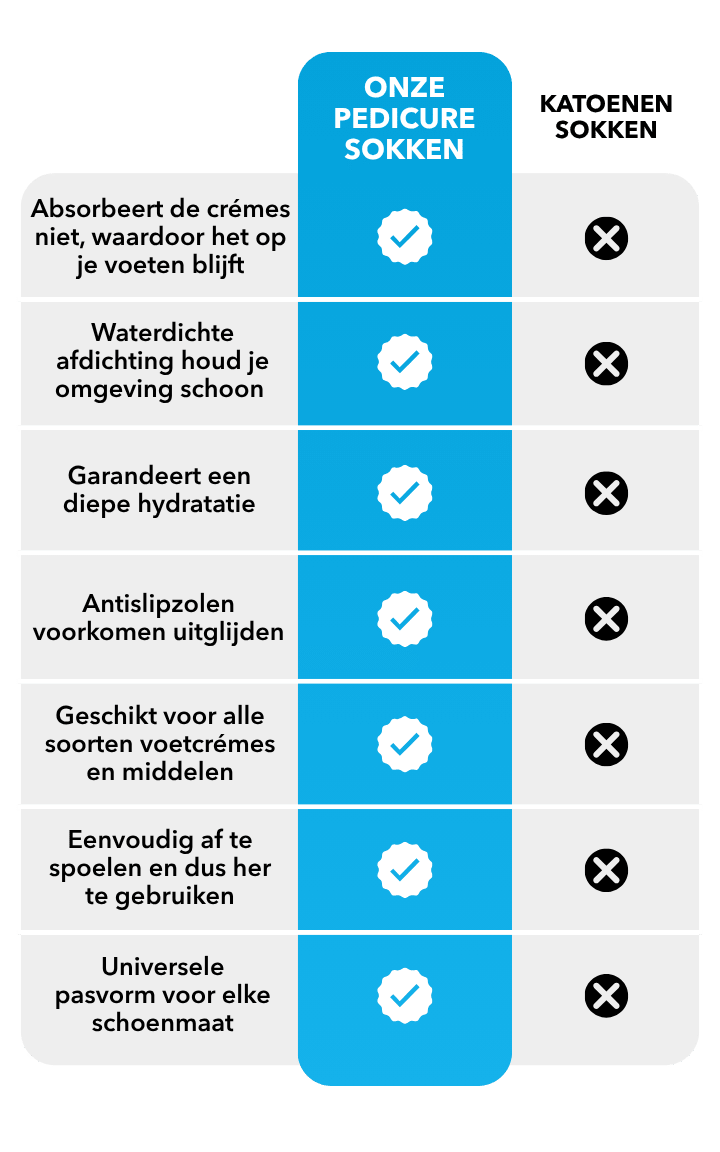 | | ONZE PEDICURE SOKKEN | KATOENEN SOKKEN |
|---|---|---|
| Absorbeert de crémes niet, waardoor het op je voeten blijft | ✓ | ✗ |
| Waterdichte afdichting houd je omgeving schoon | ✓ | ✗ |
| Garandeert een diepe hydratatie | ✓ | ✗ |
| Antislipzolen voorkomen uitglijden | ✓ | ✗ |
| Geschikt voor alle soorten voetcrémes en middelen | ✓ | ✗ |
| Eenvoudig af te spoelen en dus her te gebruiken | ✓ | ✗ |
| Universele pasvorm voor elke schoenmaat | ✓ | ✗ |